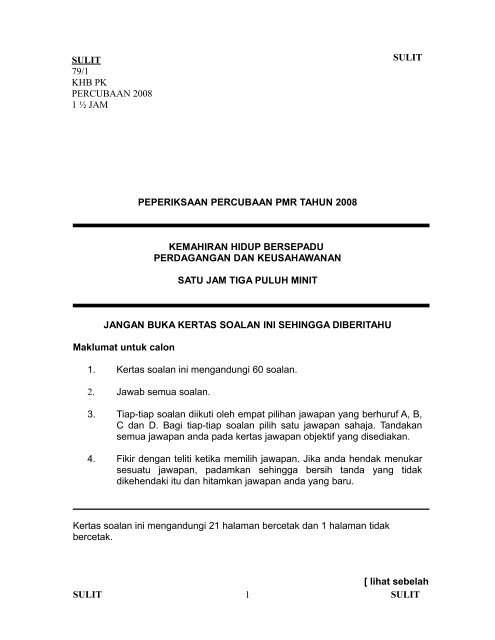 SULIT

SULIT
79/1
KHB PK
PERCUBAAN 2008
1 ½ JAM

PEPERIKSAAN PERCUBAAN PMR TAHUN 2008

KEMAHIRAN HIDUP BERSEPADU
PERDAGANGAN DAN KEUSAHAWANAN

SATU JAM TIGA PULUH MINIT

JANGAN BUKA KERTAS SOALAN INI SEHINGGA DIBERITAHU

Maklumat untuk calon

1. Kertas soalan ini mengandungi 60 soalan.

2. Jawab semua soalan.

3. Tiap-tiap soalan diikuti oleh empat pilihan jawapan yang berhuruf A, B, C dan D. Bagi tiap-tiap soalan pilih satu jawapan sahaja. Tandakan semua jawapan anda pada kertas jawapan objektif yang disediakan.

4. Fikir dengan teliti ketika memilih jawapan. Jika anda hendak menukar sesuatu jawapan, padamkan sehingga bersih tanda yang tidak dikehendaki itu dan hitamkan jawapan anda yang baru.

Kertas soalan ini mengandungi 21 halaman bercetak dan 1 halaman tidak bercetak.

[ lihat sebelah

SULIT 1 SULIT